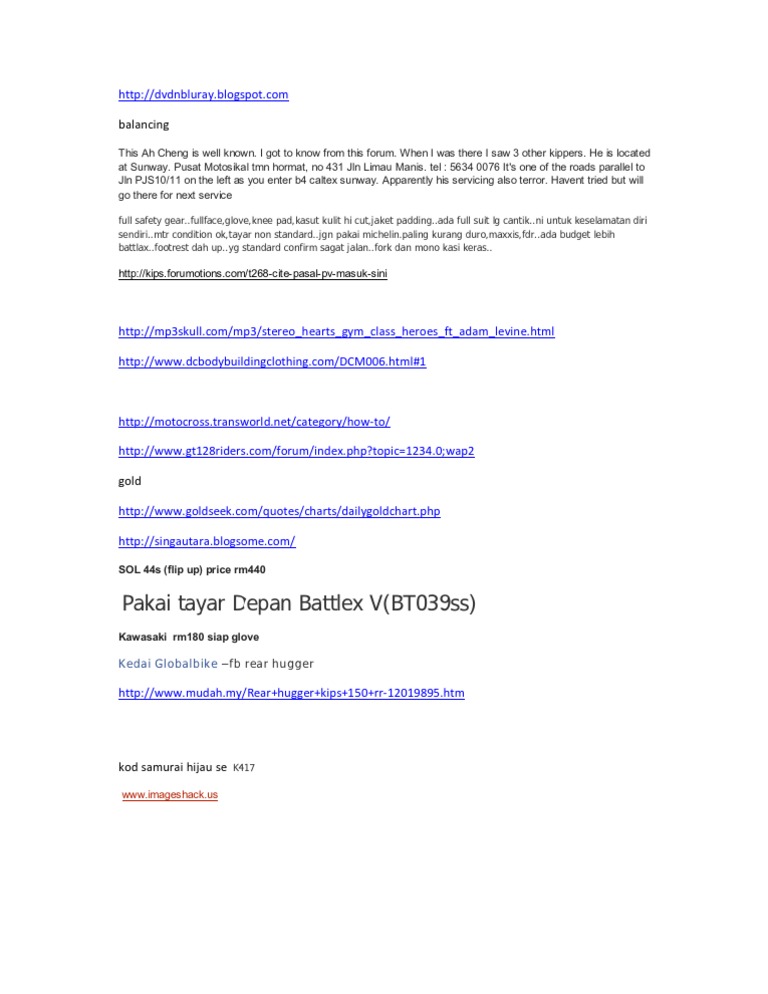 http://dvdnbluray.blogspot.com

balancing

This Ah Cheng is well known. I got to know from this forum. When I was there I saw 3 other kippers. He is located at Sunway. Pusat Motosikal tmn hormat, no 431 Jln Limau Manis. tel : 5634 0076 It's one of the roads parallel to Jln PJS10/11 on the left as you enter b4 caltex sunway. Apparently his servicing also terror. Havent tried but will go there for next service

full safety gear..fullface,glove,knee pad,kasut kulit hi cut,jaket padding..ada full suit lg cantik..ni untuk keselamatan diri sendiri..mtr condition ok,tayar non standard..jgn pakai michelin.paling kurang duro,maxxis,fdr..ada budget lebih battlax..footrest dah up..yg standard confirm sagat jalan..fork dan mono kasi keras..

http://kips.forumotions.com/t268-cite-pasal-pv-masuk-sini

http://mp3skull.com/mp3/stereo_hearts_gym_class_heroes_ft_adam_levine.html

http://www.dcbodybuildingclothing.com/DCM006.html#1

http://motocross.transworld.net/category/how-to/

http://www.gt128riders.com/forum/index.php?topic=1234.0;wap2

gold

http://www.goldseek.com/quotes/charts/dailygoldchart.php

http://singautara.blogsome.com/

SOL 44s (flip up) price rm440

Pakai tayar Depan Battlex V(BT039ss)

Kawasaki rm180 siap glove

Kedai Globalbike –fb rear hugger

http://www.mudah.my/Rear+hugger+kips+150+rr-12019895.htm

kod samurai hijau se K417

www.imageshack.us